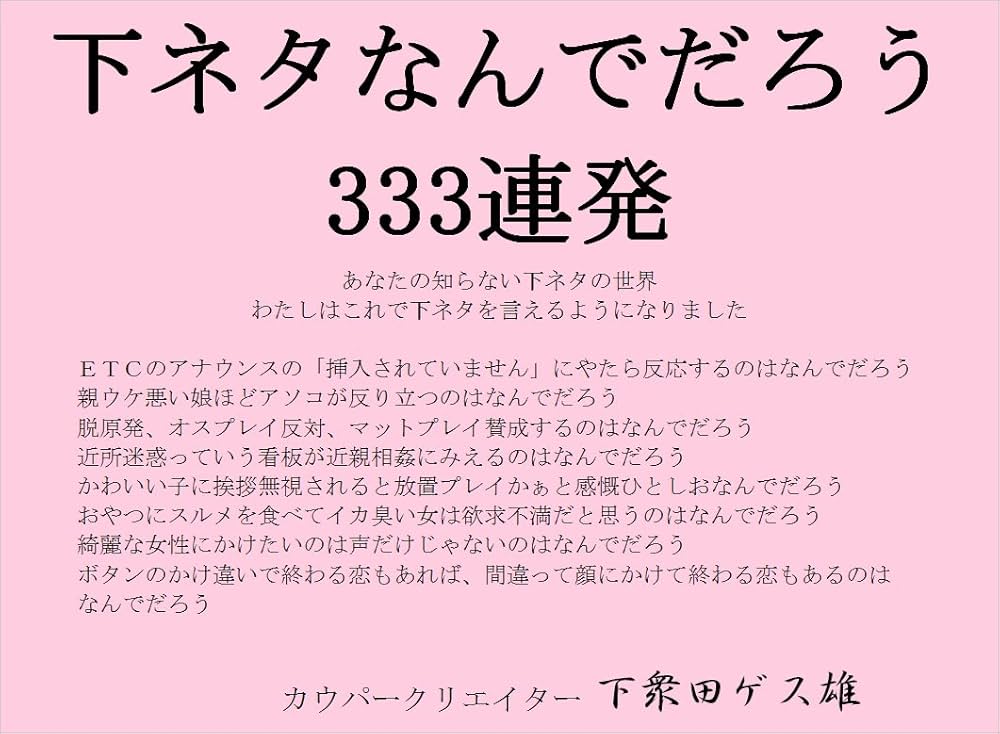 下ネタなんでだろう
333連発

あなたの知らない下ネタの世界
わたしはこれで下ネタを言えるようになりました

ＥＴＣのアナウンスの「挿入されていません」にやたら反応するのはなんでだろう
親ウケ悪い娘ほどアソコが反り立つのはなんでだろう
脱原発、オスプレイ反対、マットプレイ賛成するのはなんでだろう
近所迷惑っていう看板が近親相姦にみえるのはなんでだろう
かわいい子に挨拶無視されると放置プレイかぁと感慨ひとしおなんでだろう
おやつにスルメを食べてイカ臭い女は欲求不満だと思うのはなんでだろう
綺麗な女性にかけたいのは声だけじゃないのはなんでだろう
ボタンのかけ違いで終わる恋もあれば、間違って顔にかけて終わる恋もあるのはなんでだろう

カウパークリエイター　下衆田ゲス雄